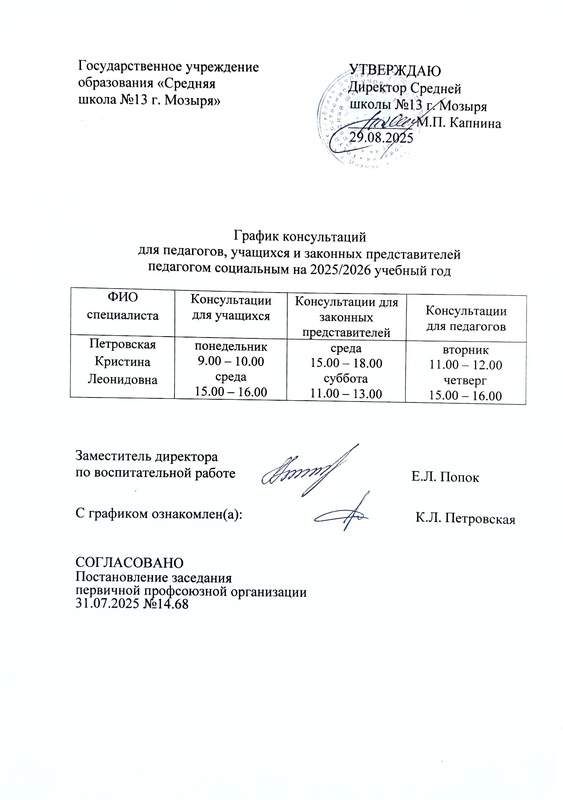 Государственное учреждение образования «Средняя школа №13 г. Мозыря»

УТВЕРЖДАЮ
Директор Средней школы №13 г. Мозыря
М.П. Капнина
29.08.2025

График консультаций
для педагогов, учащихся и законных представителей
педагогом социальным на 2025/2026 учебный год

| ФИО специалиста | Консультации для учащихся | Консультации для законных представителей | Консультации для педагогов |
|---|---|---|---|
| Петровская Кристина Леонидовна | понедельник 9.00 – 10.00 среда 15.00 – 16.00 | среда 15.00 – 18.00 суббота 11.00 – 13.00 | вторник 11.00 – 12.00 четверг 15.00 – 16.00 |

Заместитель директора
по воспитательной работе Е.Л. Попок

С графиком ознакомлен(а): К.Л. Петровская

СОГЛАСОВАНО
Постановление заседания
первичной профсоюзной организации
31.07.2025 №14.68